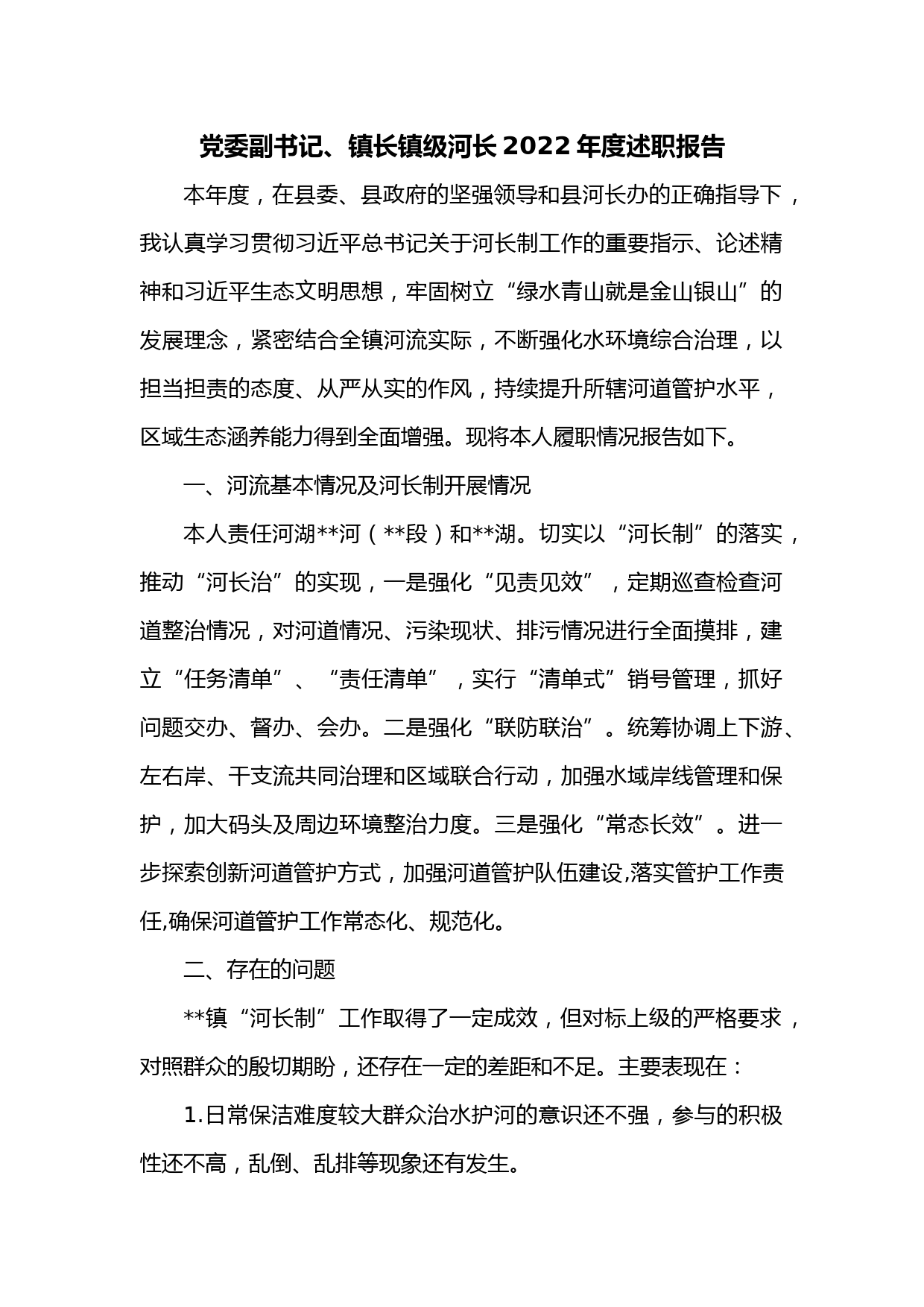 党委副书记、镇长镇级河长2022年度述职报告

本年度，在县委、县政府的坚强领导和县河长办的正确指导下，我认真学习贯彻习近平总书记关于河长制工作的重要指示、论述精神和习近平生态文明思想，牢固树立“绿水青山就是金山银山”的发展理念，紧密结合全镇河流实际，不断强化水环境综合治理，以担当担责的态度、从严从实的作风，持续提升所辖河道管护水平，区域生态涵养能力得到全面增强。现将本人履职情况报告如下。

一、河流基本情况及河长制开展情况

本人责任河湖**河（**段）和**湖。切实以“河长制”的落实，推动“河长治”的实现，一是强化“见责见效”，定期巡查检查河道整治情况，对河道情况、污染现状、排污情况进行全面摸排，建立“任务清单”、“责任清单”，实行“清单式”销号管理，抓好问题交办、督办、会办。二是强化“联防联治”。统筹协调上下游、左右岸、干支流共同治理和区域联合行动，加强水域岸线管理和保护，加大码头及周边环境整治力度。三是强化“常态长效”。进一步探索创新河道管护方式，加强河道管护队伍建设,落实管护工作责任,确保河道管护工作常态化、规范化。

二、存在的问题

**镇“河长制”工作取得了一定成效，但对标上级的严格要求，对照群众的殷切期盼，还存在一定的差距和不足。主要表现在：

1.日常保洁难度较大群众治水护河的意识还不强，参与的积极性还不高，乱倒、乱排等现象还有发生。